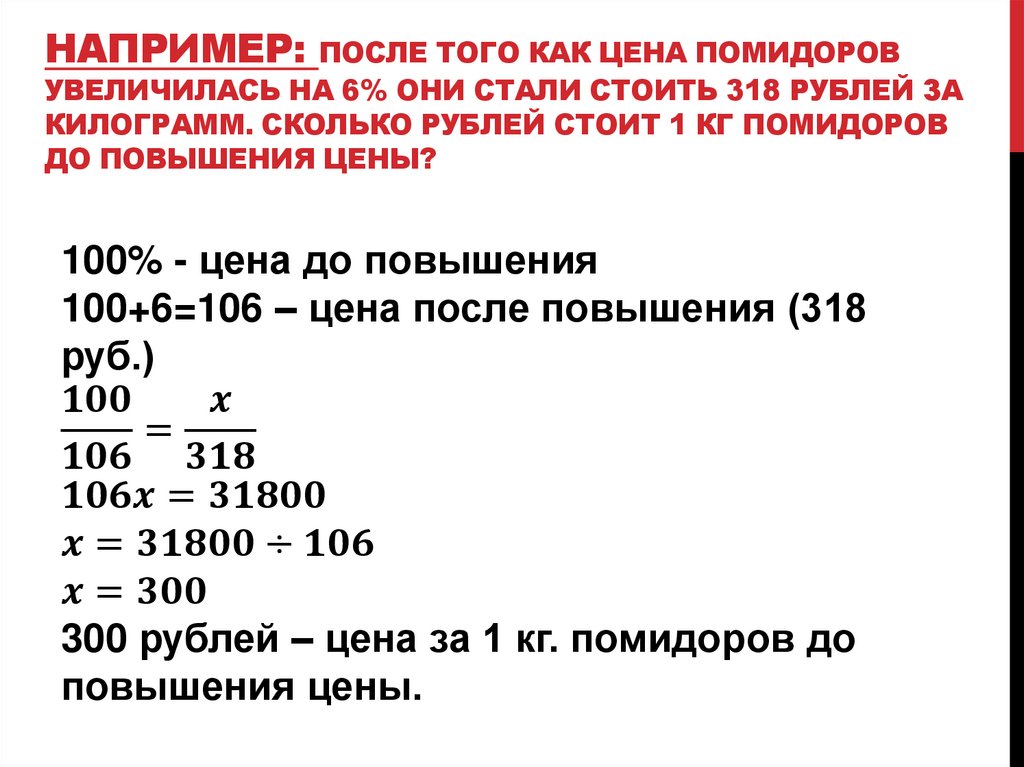 НАПРИМЕР: ПОСЛЕ ТОГО КАК ЦЕНА ПОМИДОРОВ УВЕЛИЧИЛАСЬ НА 6% ОНИ СТАЛИ СТОИТЬ 318 РУБЛЕЙ ЗА КИЛОГРАММ. СКОЛЬКО РУБЛЕЙ СТОИТ 1 КГ ПОМИДОРОВ ДО ПОВЫШЕНИЯ ЦЕНЫ?

100% - цена до повышения
100+6=106 – цена после повышения (318 руб.)
$\frac{100}{106} = \frac{x}{318}$
$106x = 31800$
$x = 31800 \div 106$
$x = 300$
300 рублей – цена за 1 кг. помидоров до повышения цены.